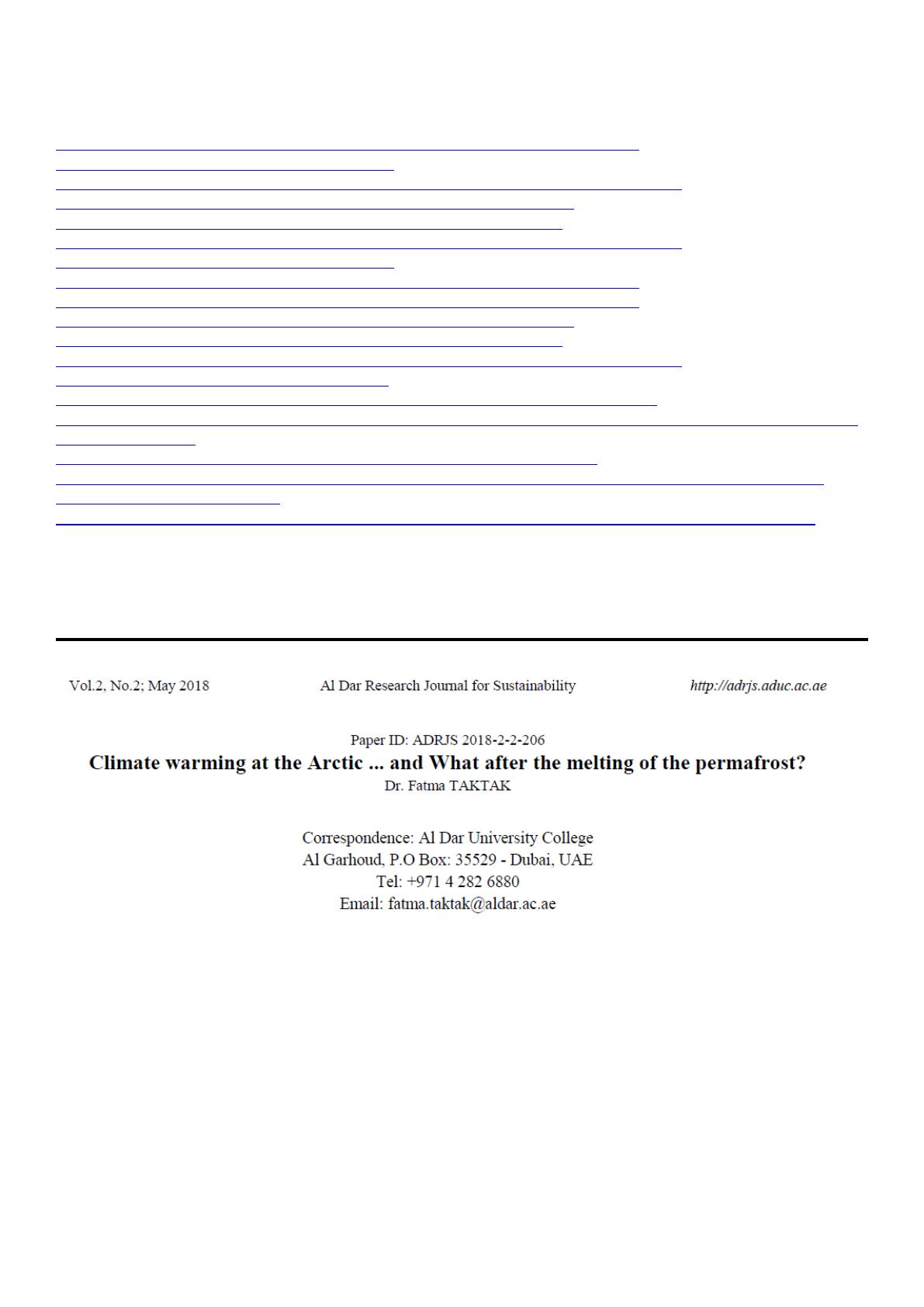 Vol.2, No.2; May 2018

Al Dar Research Journal for Sustainability

http://adrjs.aduc.ac.ae

Paper ID: ADRJS 2018-2-2-206

Climate warming at the Arctic ... and What after the melting of the permafrost?

Dr. Fatma TAKTAK

Correspondence: Al Dar University College
Al Garhoud, P.O Box: 35529 - Dubai, UAE
Tel: +971 4 282 6880
Email: fatma.taktak@aldar.ac.ae